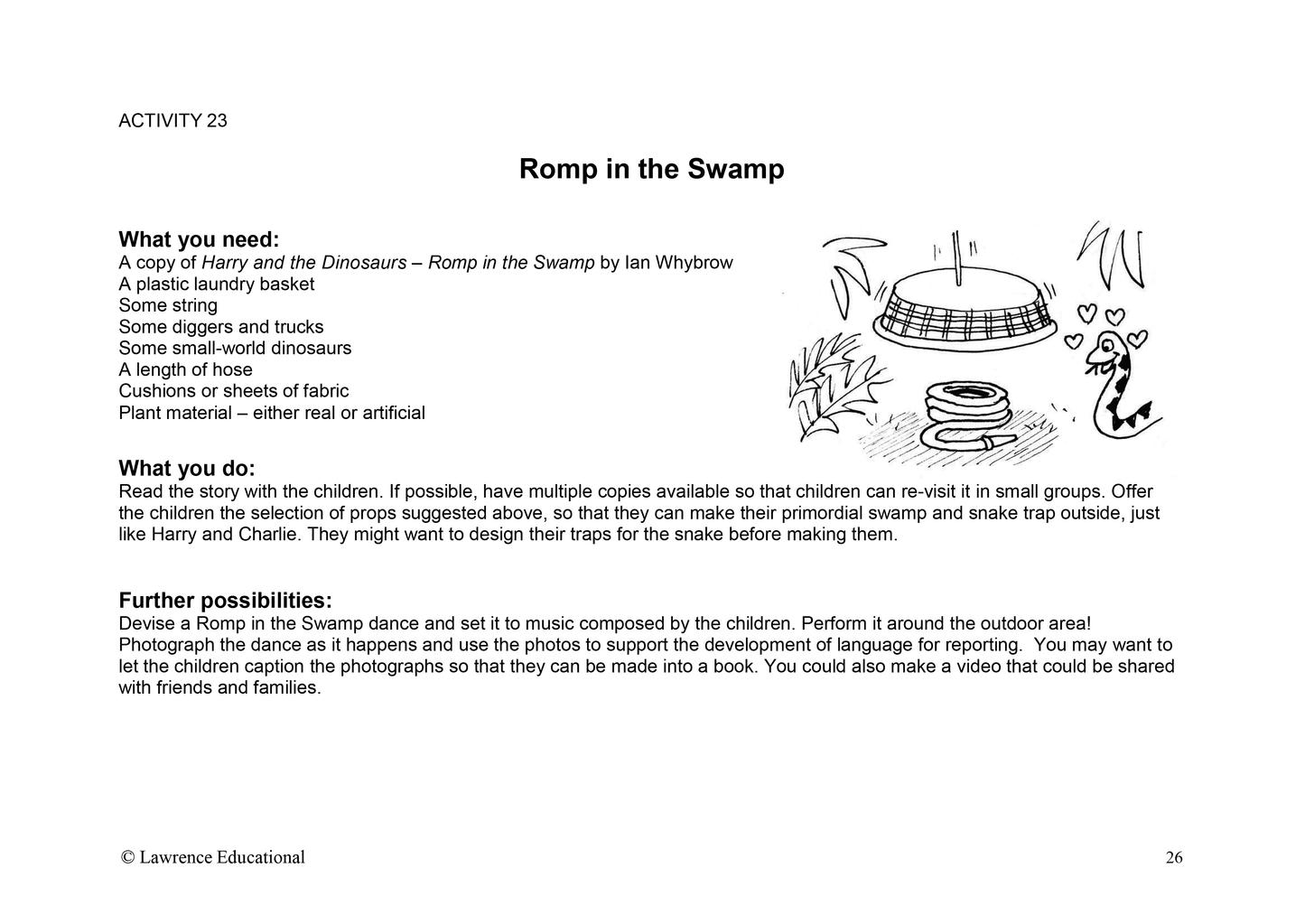 ACTIVITY 23

Romp in the Swamp

What you need:
A copy of Harry and the Dinosaurs – Romp in the Swamp by Ian Whybrow
A plastic laundry basket
Some string
Some diggers and trucks
Some small-world dinosaurs
A length of hose
Cushions or sheets of fabric
Plant material – either real or artificial

What you do:
Read the story with the children. If possible, have multiple copies available so that children can re-visit it in small groups. Offer the children the selection of props suggested above, so that they can make their primordial swamp and snake trap outside, just like Harry and Charlie. They might want to design their traps for the snake before making them.

Further possibilities:
Devise a Romp in the Swamp dance and set it to music composed by the children. Perform it around the outdoor area! Photograph the dance as it happens and use the photos to support the development of language for reporting. You may want to let the children caption the photographs so that they can be made into a book. You could also make a video that could be shared with friends and families.

© Lawrence Educational

26